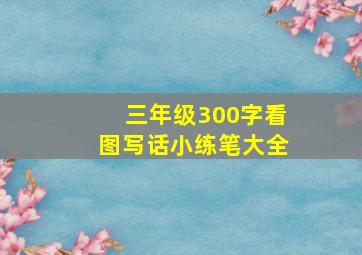 三年级300字看图写话小练笔大全